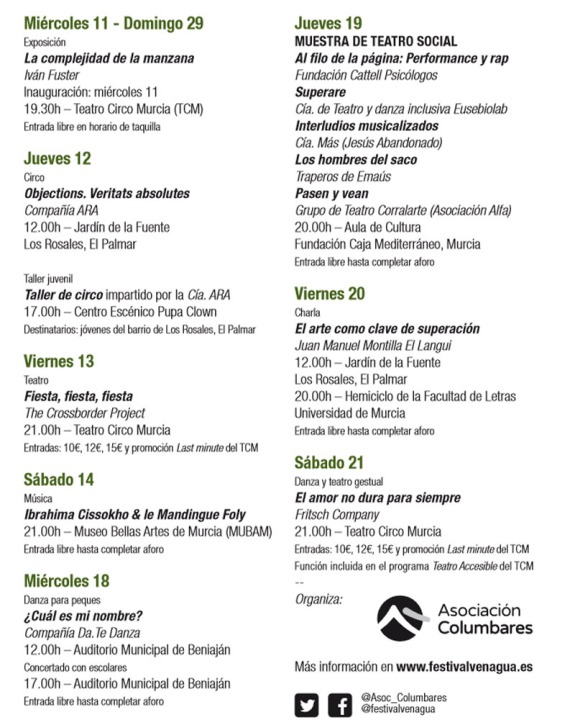 Miércoles 11 - Domingo 29
Exposición
La complejidad de la manzana
Iván Fuster
Inauguración: miércoles 11
19.30h – Teatro Circo Murcia (TCM)
Entrada libre en horario de taquilla

Jueves 12
Circo
Objections. Veritats absolutes
Compañía ARA
12.00h – Jardín de la Fuente
Los Rosales, El Palmar

Taller juvenil
Taller de circo impartido por la Cía. ARA
17.00h – Centro Escénico Pupa Clown
Destinatarios: jóvenes del barrio de Los Rosales, El Palmar

Viernes 13
Teatro
Fiesta, fiesta, fiesta
The Crossborder Project
21.00h – Teatro Circo Murcia
Entradas: 10€, 12€, 15€ y promoción Last minute del TCM

Sábado 14
Música
Ibrahima Cissokho & le Mandingue Foly
21.00h – Museo Bellas Artes de Murcia (MUBAM)
Entrada libre hasta completar aforo

Miércoles 18
Danza para peques
¿Cuál es mi nombre?
Compañía Da.Te Danza
12.00h – Auditorio Municipal de Beniaján
Concertado con escolares
17.00h – Auditorio Municipal de Beniaján
Entrada libre hasta completar aforo

Jueves 19
MUESTRA DE TEATRO SOCIAL
Al filo de la página: Performance y rap
Fundación Cattell Psicólogos
Superare
Cía. de Teatro y danza inclusiva Eusebiolab
Interludios musicalizados
Cía. Más (Jesús Abandonado)
Los hombres del saco
Traperos de Emaús
Pasen y vean
Grupo de Teatro Corralarte (Asociación Alfa)
20.00h – Aula de Cultura
Fundación Caja Mediterráneo, Murcia
Entrada libre hasta completar aforo

Viernes 20
Charla
El arte como clave de superación
Juan Manuel Montilla El Langui
12.00h – Jardín de la Fuente
Los Rosales, El Palmar
20.00h – Hemiciclo de la Facultad de Letras
Universidad de Murcia
Entrada libre hasta completar aforo

Sábado 21
Danza y teatro gestual
El amor no dura para siempre
Fritsch Company
21.00h – Teatro Circo Murcia
Entradas: 10€, 12€, 15€ y promoción Last minute del TCM
Función incluida en el programa Teatro Accesible del TCM
--
Organiza:
Asociación Columbares

Más información en www.festivalvenagua.es

@Asoc_Columbares
@festivalvenagua